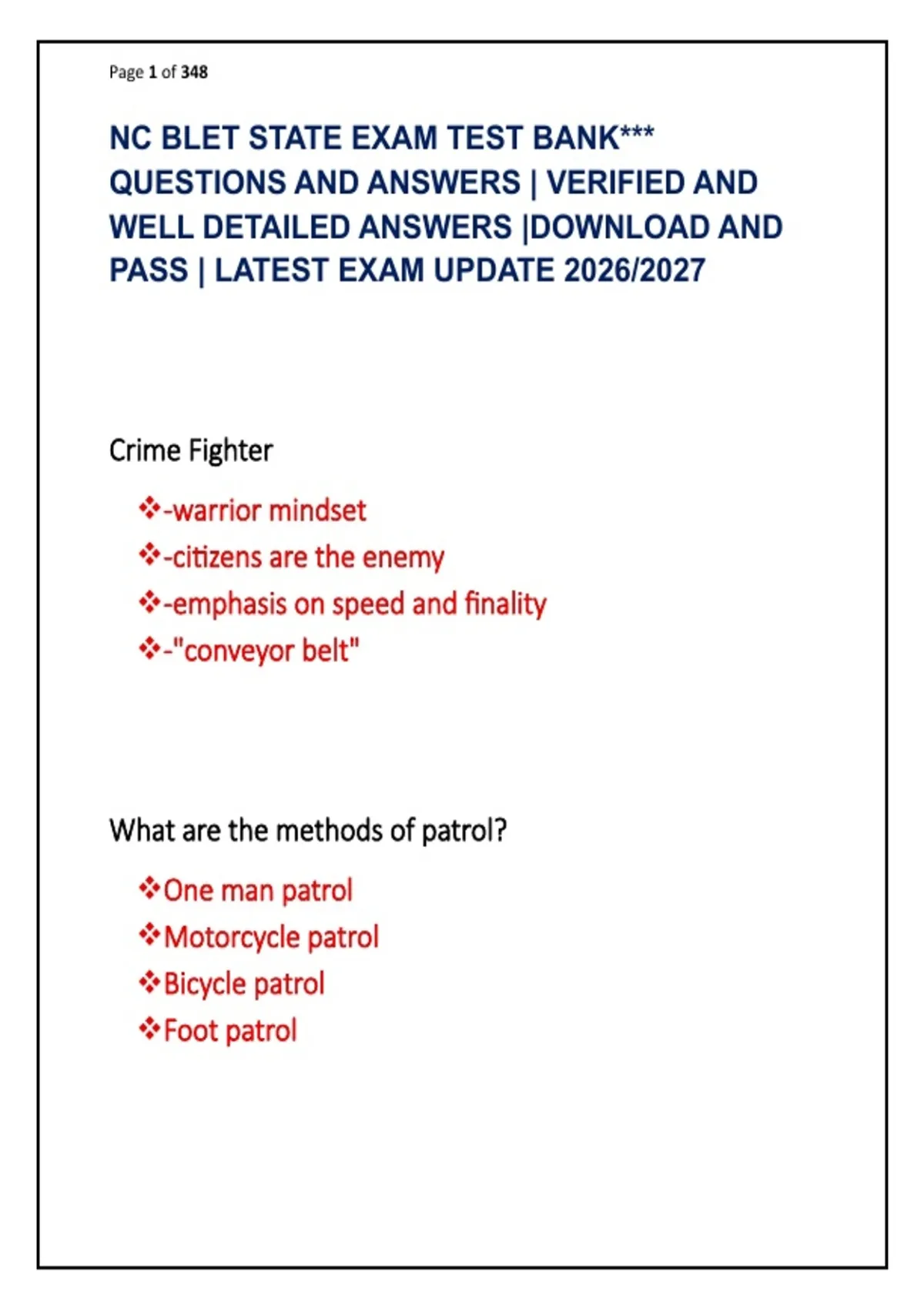 Page 1 of 348

NC BLET STATE EXAM TEST BANK*** QUESTIONS AND ANSWERS | VERIFIED AND WELL DETAILED ANSWERS |DOWNLOAD AND PASS | LATEST EXAM UPDATE 2026/2027

Crime Fighter

❖-warrior mindset
❖-citizens are the enemy
❖-emphasis on speed and finality
❖-"conveyor belt"

What are the methods of patrol?

❖One man patrol
❖Motorcycle patrol
❖Bicycle patrol
❖Foot patrol